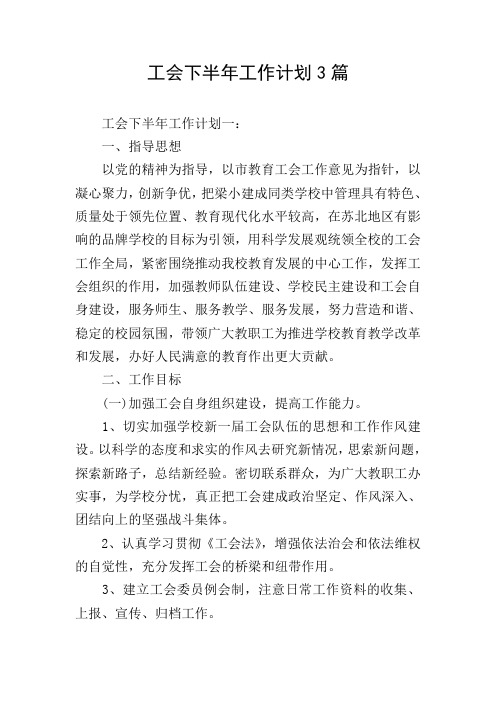 工会下半年工作计划3篇

工会下半年工作计划一：

一、指导思想

以党的精神为指导，以市教育工会工作意见为指针，以凝心聚力，创新争优，把梁小建成同类学校中管理具有特色、质量处于领先位置、教育现代化水平较高，在苏北地区有影响的品牌学校的目标为引领，用科学发展观统领全校的工会工作全局，紧密围绕推动我校教育发展的中心工作，发挥工会组织的作用，加强教师队伍建设、学校民主建设和工会自身建设，服务师生、服务教学、服务发展，努力营造和谐、稳定的校园氛围，带领广大教职工为推进学校教育教学改革和发展，办好人民满意的教育作出更大贡献。

二、工作目标

(一)加强工会自身组织建设，提高工作能力。

1、切实加强学校新一届工会队伍的思想和工作作风建设。以科学的态度和求实的作风去研究新情况，思索新问题，探索新路子，总结新经验。密切联系群众，为广大教职工办实事，为学校分忧，真正把工会建成政治坚定、作风深入、团结向上的坚强战斗集体。

2、认真学习贯彻《工会法》，增强依法治会和依法维权的自觉性，充分发挥工会的桥梁和纽带作用。

3、建立工会委员例会制，注意日常工作资料的收集、上报、宣传、归档工作。